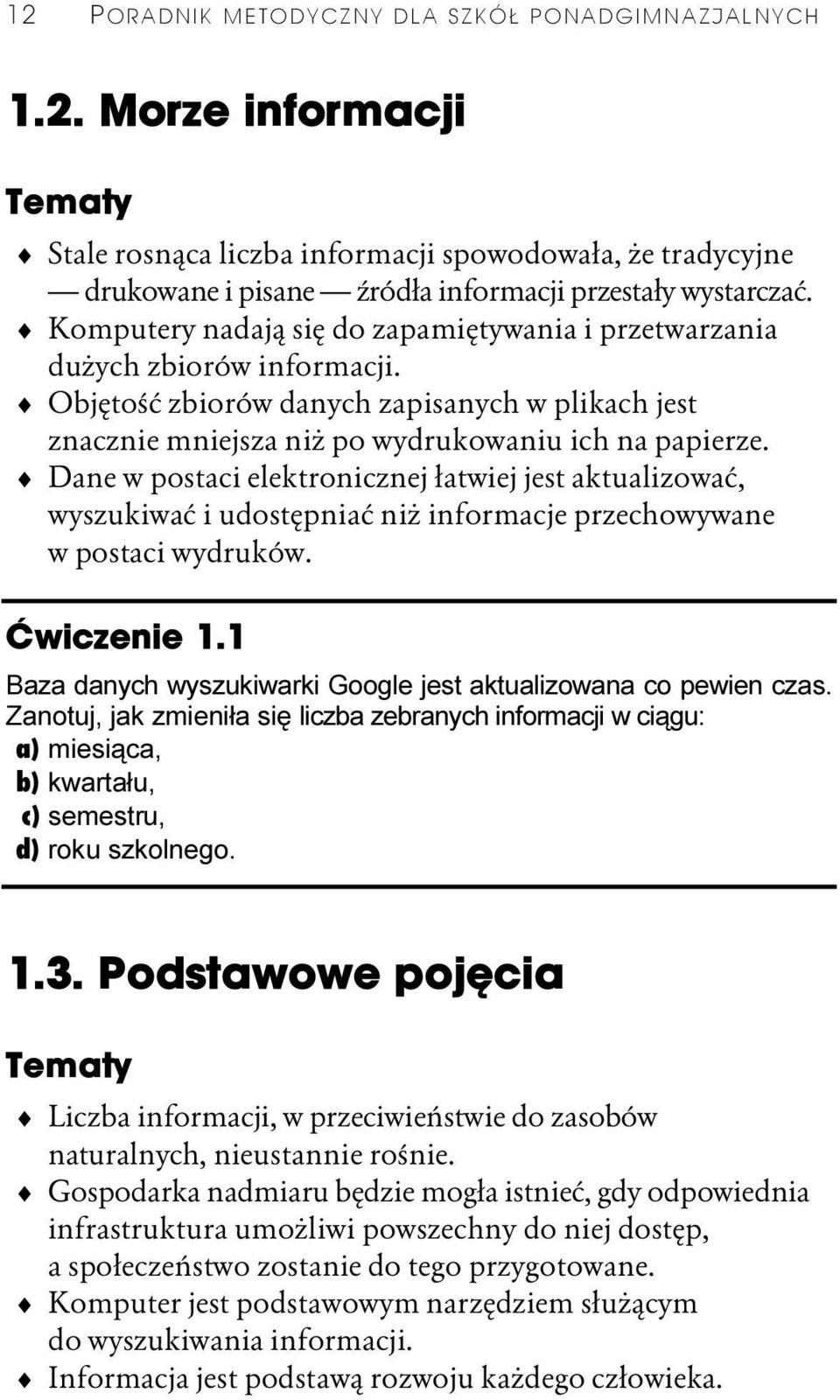 12 PORADNIK METODYCZNY DLA SZKÓŁ PONADGIMNAZJALNYCH

1.2. Morze informacji

Tematy

♦ Stale rosnąca liczba informacji spowodowała, że tradycyjne — drukowane i pisane — źródła informacji przestały wystarczać.
♦ Komputery nadają się do zapamiętywania i przetwarzania dużych zbiorów informacji.
♦ Objętość zbiorów danych zapisanych w plikach jest znacznie mniejsza niż po wydrukowaniu ich na papierze.
♦ Dane w postaci elektronicznej łatwiej jest aktualizować, wyszukiwać i udostępniać niż informacje przechowywane w postaci wydruków.

Ćwiczenie 1.1

Baza danych wyszukiwarki Google jest aktualizowana co pewien czas. Zanotuj, jak zmieniła się liczba zebranych informacji w ciągu:
a) miesiąca,
b) kwartału,
c) semestru,
d) roku szkolnego.

1.3. Podstawowe pojęcia

Tematy

♦ Liczba informacji, w przeciwieństwie do zasobów naturalnych, nieustannie rośnie.
♦ Gospodarka nadmiaru będzie mogła istnieć, gdy odpowiednia infrastruktura umożliwi powszechny do niej dostęp, a społeczeństwo zostanie do tego przygotowane.
♦ Komputer jest podstawowym narzędziem służącym do wyszukiwania informacji.
♦ Informacja jest podstawą rozwoju każdego człowieka.